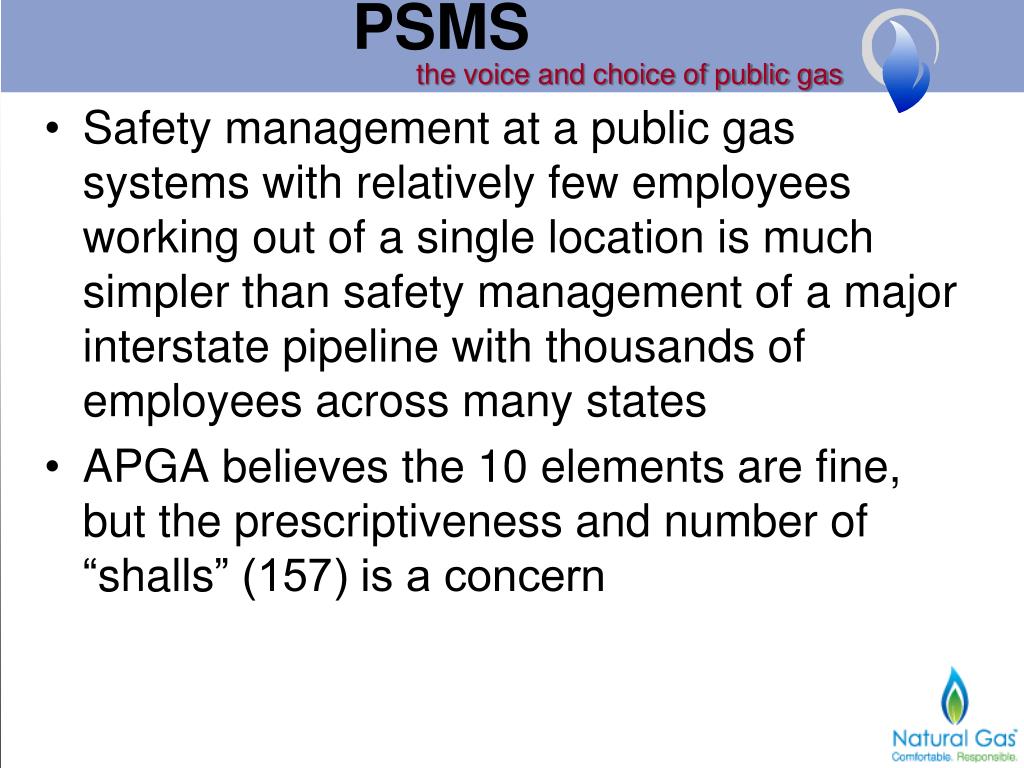 PSMS

the voice and choice of public gas

• Safety management at a public gas systems with relatively few employees working out of a single location is much simpler than safety management of a major interstate pipeline with thousands of employees across many states

• APGA believes the 10 elements are fine, but the prescriptiveness and number of “shalls” (157) is a concern

Natural Gas
Comfortable. Responsible.